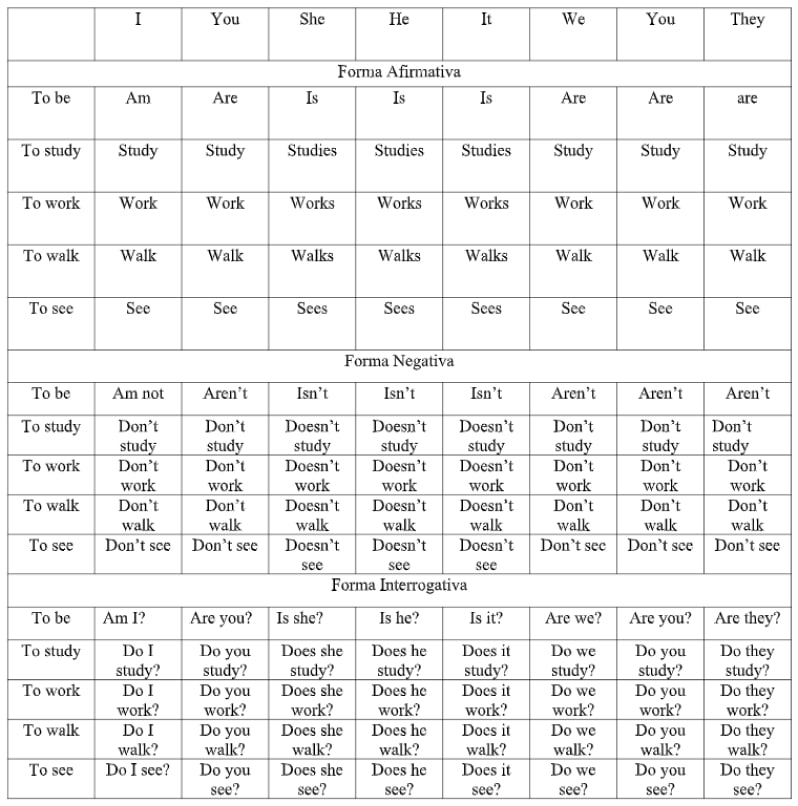 | | I | You | She | He | It | We | You | They |
|---|---|---|---|---|---|---|---|---|
| Forma Afirmativa | | | | | | | | |
| To be | Am | Are | Is | Is | Is | Are | Are | are |
| To study | Study | Study | Studies | Studies | Studies | Study | Study | Study |
| To work | Work | Work | Works | Works | Works | Work | Work | Work |
| To walk | Walk | Walk | Walks | Walks | Walks | Walk | Walk | Walk |
| To see | See | See | Sees | Sees | Sees | See | See | See |
| Forma Negativa | | | | | | | | |
| To be | Am not | Aren't | Isn't | Isn't | Isn't | Aren't | Aren't | Aren't |
| To study | Don't study | Don't study | Doesn't study | Doesn't study | Doesn't study | Don't study | Don't study | Don't study |
| To work | Don't work | Don't work | Doesn't work | Doesn't work | Doesn't work | Don't work | Don't work | Don't work |
| To walk | Don't walk | Don't walk | Doesn't walk | Doesn't walk | Doesn't walk | Don't walk | Don't walk | Don't walk |
| To see | Don't see | Don't see | Doesn't see | Doesn't see | Doesn't see | Don't see | Don't see | Don't see |
| Forma Interrogativa | | | | | | | | |
| To be | Am I? | Are you? | Is she? | Is he? | Is it? | Are we? | Are you? | Are they? |
| To study | Do I study? | Do you study? | Does she study? | Does he study? | Does it study? | Do we study? | Do you study? | Do they study? |
| To work | Do I work? | Do you work? | Does she work? | Does he work? | Does it work? | Do we work? | Do you work? | Do they work? |
| To walk | Do I walk? | Do you walk? | Does she walk? | Does he walk? | Does it walk? | Do we walk? | Do you walk? | Do they walk? |
| To see | Do I see? | Do you see? | Does she see? | Does he see? | Does it see? | Do we see? | Do you see? | Do they see? |